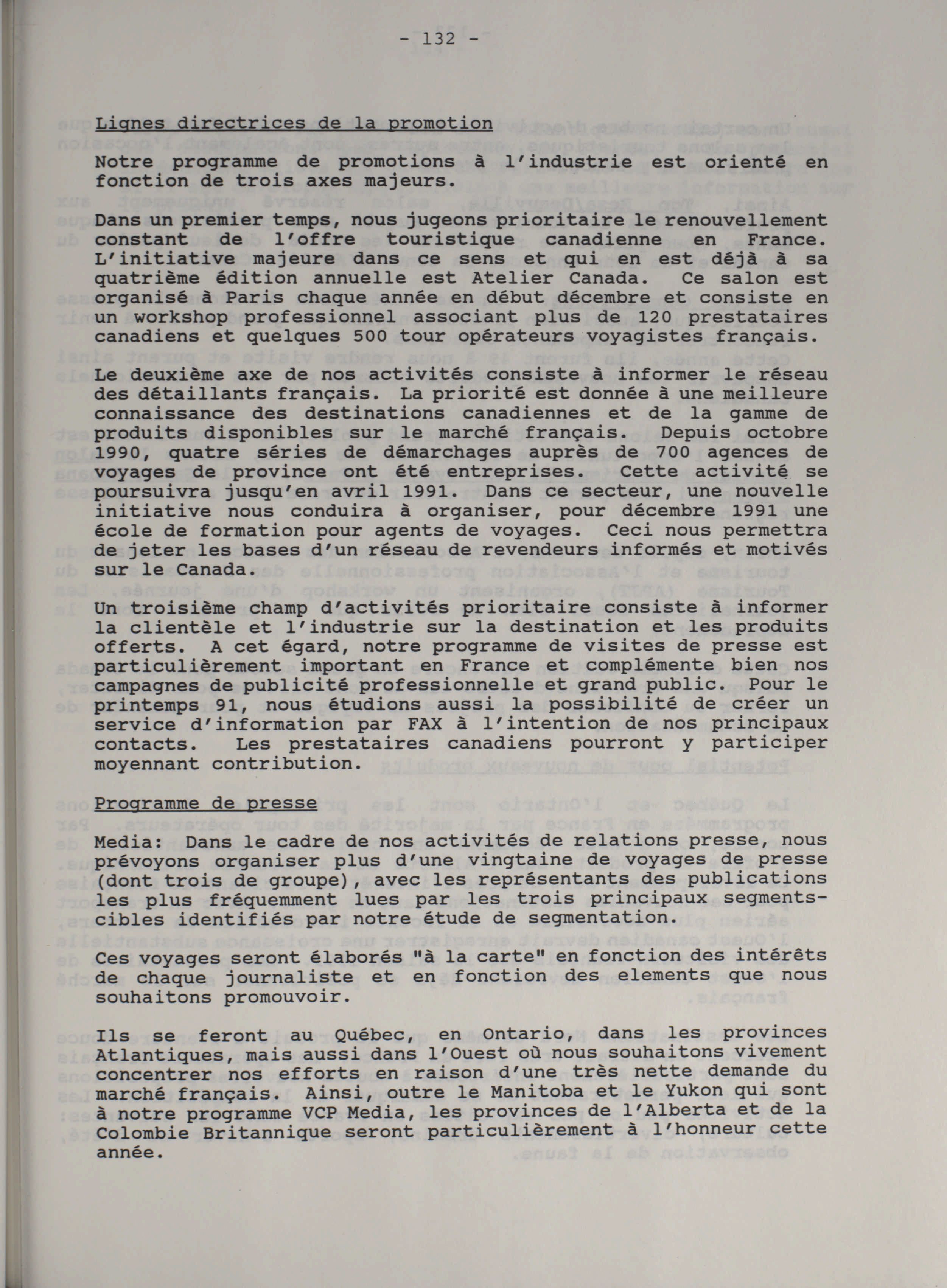 - 132 -

Lignes directrices de la promotion

Notre programme de promotions à l'industrie est orienté en fonction de trois axes majeurs.

Dans un premier temps, nous jugeons prioritaire le renouvellement constant de l'offre touristique canadienne en France. L'initiative majeure dans ce sens et qui en est déjà à sa quatrième édition annuelle est Atelier Canada. Ce salon est organisé à Paris chaque année en début décembre et consiste en un workshop professionnel associant plus de 120 prestataires canadiens et quelques 500 tour opérateurs voyagistes français.

Le deuxième axe de nos activités consiste à informer le réseau des détaillants français. La priorité est donnée à une meilleure connaissance des destinations canadiennes et de la gamme de produits disponibles sur le marché français. Depuis octobre 1990, quatre séries de démarchages auprès de 700 agences de voyages de province ont été entreprises. Cette activité se poursuivra jusqu'en avril 1991. Dans ce secteur, une nouvelle initiative nous conduira à organiser, pour décembre 1991 une école de formation pour agents de voyages. Ceci nous permettra de jeter les bases d'un réseau de revendeurs informés et motivés sur le Canada.

Un troisième champ d'activités prioritaire consiste à informer la clientèle et l'industrie sur la destination et les produits offerts. A cet égard, notre programme de visites de presse est particulièrement important en France et complémente bien nos campagnes de publicité professionnelle et grand public. Pour le printemps 91, nous étudions aussi la possibilité de créer un service d'information par FAX à l'intention de nos principaux contacts. Les prestataires canadiens pourront y participer moyennant contribution.

Programme de presse

Media: Dans le cadre de nos activités de relations presse, nous prévoyons organiser plus d'une vingtaine de voyages de presse (dont trois de groupe), avec les représentants des publications les plus fréquemment lues par les trois principaux segments-cibles identifiés par notre étude de segmentation.

Ces voyages seront élaborés "à la carte" en fonction des intérêts de chaque journaliste et en fonction des elements que nous souhaitons promouvoir.

Ils se feront au Québec, en Ontario, dans les provinces Atlantiques, mais aussi dans l'Ouest où nous souhaitons vivement concentrer nos efforts en raison d'une très nette demande du marché français. Ainsi, outre le Manitoba et le Yukon qui sont à notre programme VCP Media, les provinces de l'Alberta et de la Colombie Britannique seront particulièrement à l'honneur cette année.